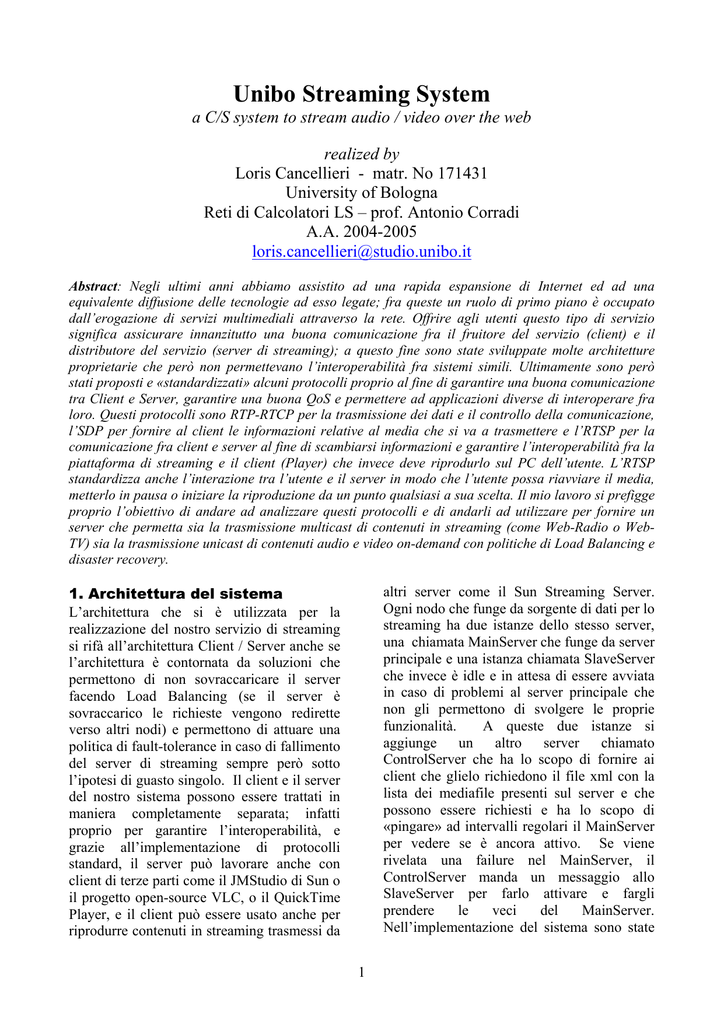 Unibo Streaming System

a C/S system to stream audio / video over the web

realized by
Loris Cancellieri - matr. No 171431
University of Bologna
Reti di Calcolatori LS – prof. Antonio Corradi
A.A. 2004-2005
loris.cancellieri@studio.unibo.it

Abstract: Negli ultimi anni abbiamo assistito ad una rapida espansione di Internet ed ad una equivalente diffusione delle tecnologie ad esso legate; fra queste un ruolo di primo piano è occupato dall'erogazione di servizi multimediali attraverso la rete. Offrire agli utenti questo tipo di servizio significa assicurare innanzitutto una buona comunicazione fra il fruitore del servizio (client) e il distributore del servizio (server di streaming); a questo fine sono state sviluppate molte architetture proprietarie che però non permettevano l'interoperabilità fra sistemi simili. Ultimamente sono però stati proposti e «standardizzati» alcuni protocolli proprio al fine di garantire una buona comunicazione tra Client e Server, garantire una buona QoS e permettere ad applicazioni diverse di interoperare fra loro. Questi protocolli sono RTP-RTCP per la trasmissione dei dati e il controllo della comunicazione, l'SDP per fornire al client le informazioni relative al media che si va a trasmettere e l'RTSP per la comunicazione fra client e server al fine di scambiarsi informazioni e garantire l'interoperabilità fra la piattaforma di streaming e il client (Player) che invece deve riprodurlo sul PC dell'utente. L'RTSP standardizza anche l'interazione tra l'utente e il server in modo che l'utente possa riavviare il media, metterlo in pausa o iniziare la riproduzione da un punto qualsiasi a sua scelta. Il mio lavoro si prefigge proprio l'obiettivo di andare ad analizzare questi protocolli e di andarli ad utilizzare per fornire un server che permetta sia la trasmissione multicast di contenuti in streaming (come Web-Radio o Web-TV) sia la trasmissione unicast di contenuti audio e video on-demand con politiche di Load Balancing e disaster recovery.

1. Architettura del sistema
L'architettura che si è utilizzata per la realizzazione del nostro servizio di streaming si rifà all'architettura Client / Server anche se l'architettura è contornata da soluzioni che permettono di non sovraccaricare il server facendo Load Balancing (se il server è sovraccarico le richieste vengono redirette verso altri nodi) e permettono di attuare una politica di fault-tolerance in caso di fallimento del server di streaming sempre però sotto l'ipotesi di guasto singolo. Il client e il server del nostro sistema possono essere trattati in maniera completamente separata; infatti proprio per garantire l'interoperabilità, e grazie all'implementazione di protocolli standard, il server può lavorare anche con client di terze parti come il JMStudio di Sun o il progetto open-source VLC, o il QuickTime Player, e il client può essere usato anche per riprodurre contenuti in streaming trasmessi da altri server come il Sun Streaming Server. Ogni nodo che funge da sorgente di dati per lo streaming ha due istanze dello stesso server, una chiamata MainServer che funge da server principale e una istanza chiamata SlaveServer che invece è idle e in attesa di essere avviata in caso di problemi al server principale che non gli permettono di svolgere le proprie funzionalità. A queste due istanze si aggiunge un altro server chiamato ControlServer che ha lo scopo di fornire ai client che glielo richiedono il file xml con la lista dei mediafile presenti sul server e che possono essere richiesti e ha lo scopo di «pingare» ad intervalli regolari il MainServer per vedere se è ancora attivo. Se viene rivelata una failure nel MainServer, il ControlServer manda un messaggio allo SlaveServer per farlo attivare e fargli prendere le veci del MainServer. Nell'implementazione del sistema sono state

1